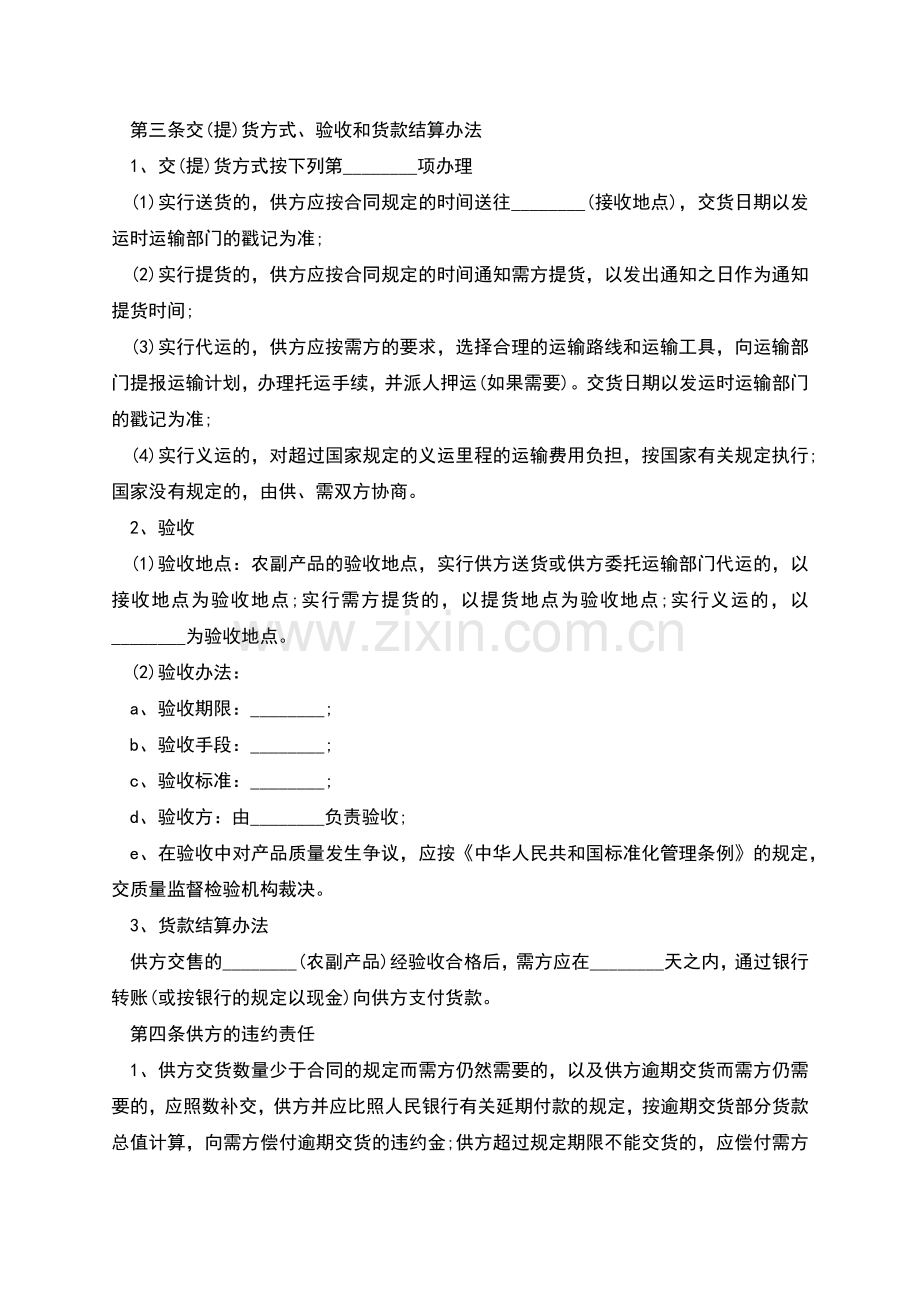 第三条交(提)货方式、验收和货款结算办法

1、交(提)货方式按下列第____项办理

(1)实行送货的，供方应按合同规定的时间送往____(接收地点)，交货日期以发运时运输部门的戳记为准;

(2)实行提货的，供方应按合同规定的时间通知需方提货，以发出通知之日作为通知提货时间;

(3)实行代运的，供方应按需方的要求，选择合理的运输路线和运输工具，向运输部门提报运输计划，办理托运手续，并派人押运(如果需要)。交货日期以发运时运输部门的戳记为准;

(4)实行义运的，对超过国家规定的义运里程的运输费用负担，按国家有关规定执行;国家没有规定的，由供、需双方协商。

2、验收

(1)验收地点：农副产品的验收地点，实行供方送货或供方委托运输部门代运的，以接收地点为验收地点;实行需方提货的，以提货地点为验收地点;实行义运的，以____为验收地点。

(2)验收办法：

a、验收期限：____;

b、验收手段：____;

c、验收标准：____;

d、验收方：由____负责验收;

e、在验收中对产品质量发生争议，应按《中华人民共和国标准化管理条例》的规定，交质量监督检验机构裁决。

3、货款结算办法

供方交售的____(农副产品)经验收合格后，需方应在____天之内，通过银行转账(或按银行的规定以现金)向供方支付货款。

第四条供方的违约责任

1、供方交货数量少于合同的规定而需方仍然需要的，以及供方逾期交货而需方仍需要的，应照数补交，供方并应比照人民银行有关延期付款的规定，按逾期交货部分货款总值计算，向需方偿付逾期交货的违约金;供方超过规定期限不能交货的，应偿付需方

www.zixin.com.cn